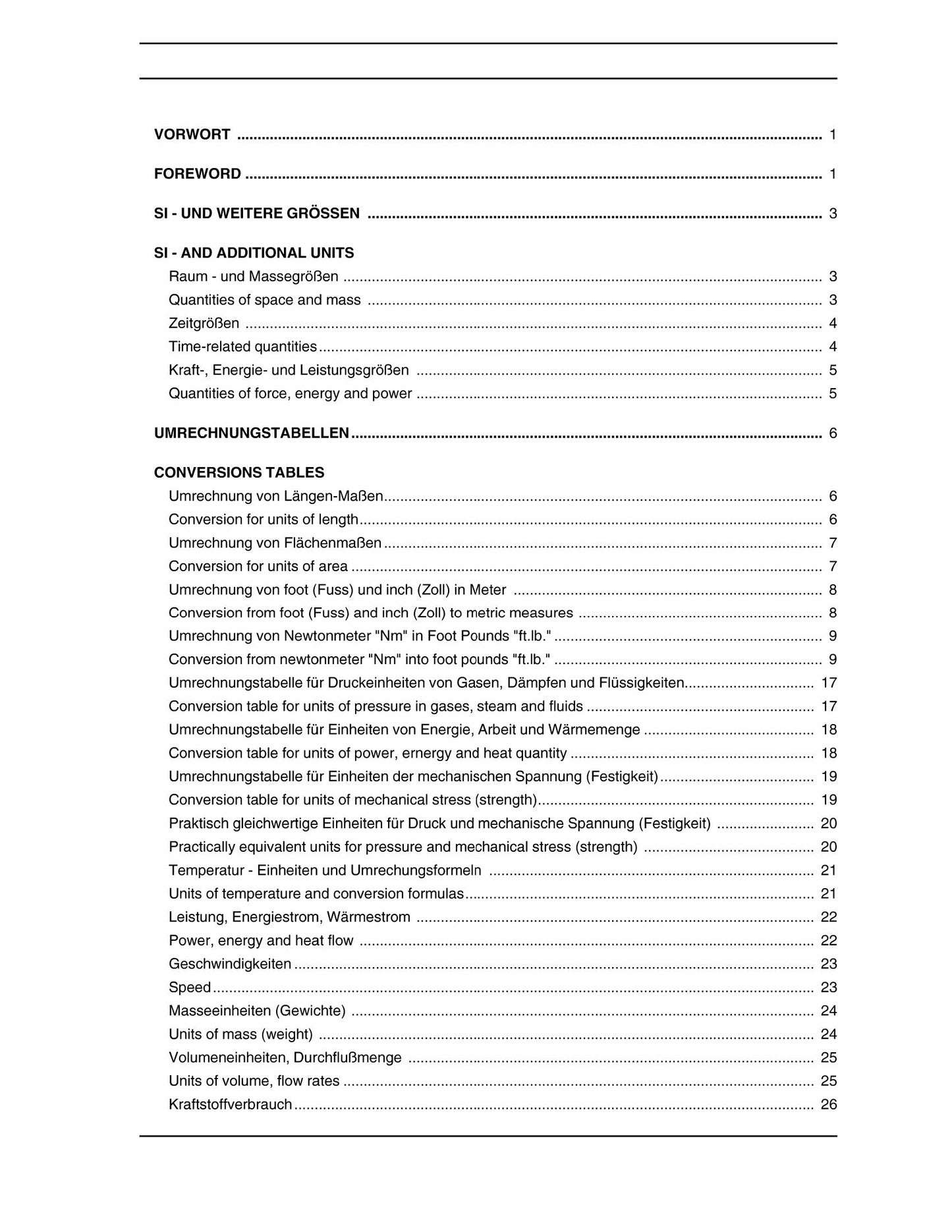 VORWORT 1

FOREWORD 1

SI - UND WEITERE GRÖSSEN 3

SI - AND ADDITIONAL UNITS
Raum - und Massegrößen 3
Quantities of space and mass 3
Zeitgrößen 4
Time-related quantities 4
Kraft-, Energie- und Leistungsgrößen 5
Quantities of force, energy and power 5

UMRECHNUNGSTABELLEN 6

CONVERSIONS TABLES
Umrechnung von Längen-Maßen 6
Conversion for units of length 6
Umrechnung von Flächenmaßen 7
Conversion for units of area 7
Umrechnung von foot (Fuss) und inch (Zoll) in Meter 8
Conversion from foot (Fuss) and inch (Zoll) to metric measures 8
Umrechnung von Newtonmeter "Nm" in Foot Pounds "ft.lb." 9
Conversion from newtonmeter "Nm" into foot pounds "ft.lb." 9
Umrechnungstabelle für Druckeinheiten von Gasen, Dämpfen und Flüssigkeiten 17
Conversion table for units of pressure in gases, steam and fluids 17
Umrechnungstabelle für Einheiten von Energie, Arbeit und Wärmemenge 18
Conversion table for units of power, ernergy and heat quantity 18
Umrechnungstabelle für Einheiten der mechanischen Spannung (Festigkeit) 19
Conversion table for units of mechanical stress (strength) 19
Praktisch gleichwertige Einheiten für Druck und mechanische Spannung (Festigkeit) 20
Practically equivalent units for pressure and mechanical stress (strength) 20
Temperatur - Einheiten und Umrechungsformeln 21
Units of temperature and conversion formulas 21
Leistung, Energiestrom, Wärmestrom 22
Power, energy and heat flow 22
Geschwindigkeiten 23
Speed 23
Masseeinheiten (Gewichte) 24
Units of mass (weight) 24
Volumeneinheiten, Durchflußmenge 25
Units of volume, flow rates 25
Kraftstoffverbrauch 26